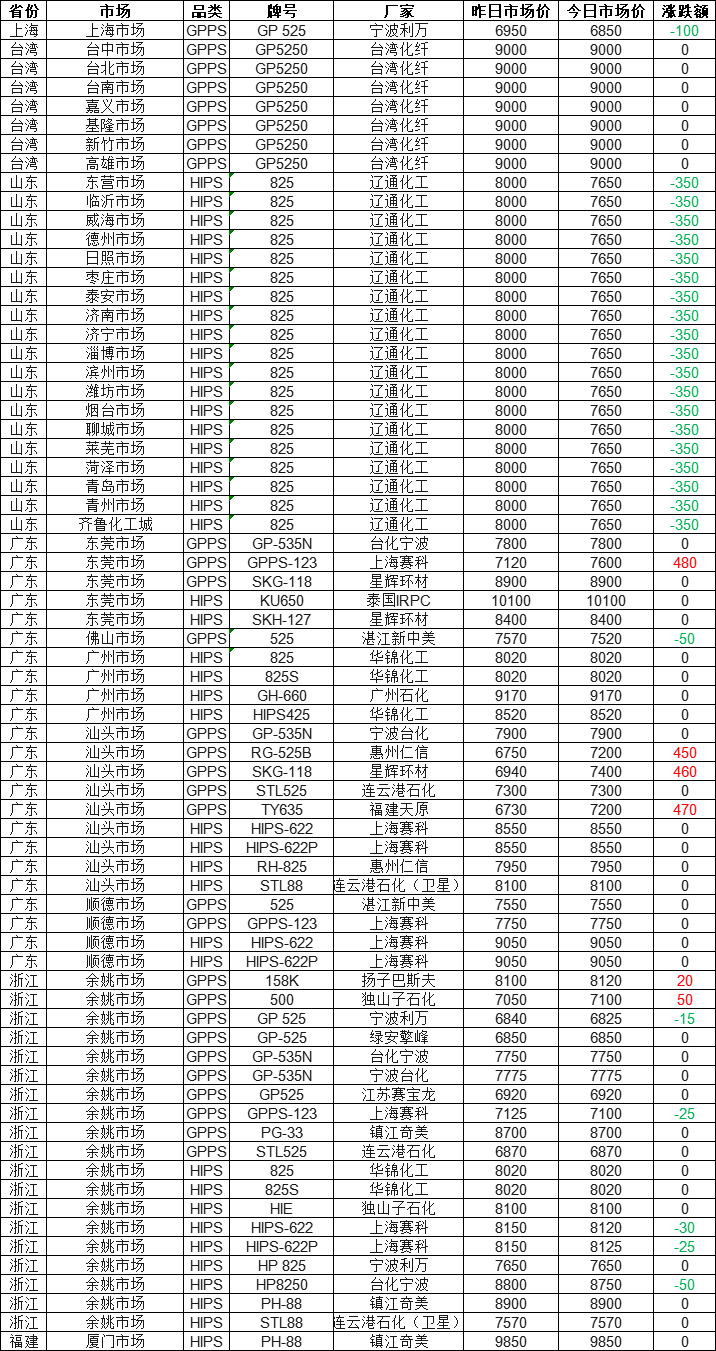 | 省份 | 市场 | 品类 | 牌号 | 厂家 | 昨日市场价 | 今日市场价 | 涨跌额 |
|---|---|---|---|---|---|---|---|
| 上海 | 上海市场 | GPPS | GP 525 | 宁波利万 | 6950 | 6850 | -100 |
| 台湾 | 台中市场 | GPPS | GP5250 | 台湾化纤 | 9000 | 9000 | 0 |
| 台湾 | 台北市场 | GPPS | GP5250 | 台湾化纤 | 9000 | 9000 | 0 |
| 台湾 | 台南市场 | GPPS | GP5250 | 台湾化纤 | 9000 | 9000 | 0 |
| 台湾 | 嘉义市场 | GPPS | GP5250 | 台湾化纤 | 9000 | 9000 | 0 |
| 台湾 | 基隆市场 | GPPS | GP5250 | 台湾化纤 | 9000 | 9000 | 0 |
| 台湾 | 新竹市场 | GPPS | GP5250 | 台湾化纤 | 9000 | 9000 | 0 |
| 台湾 | 高雄市场 | GPPS | GP5250 | 台湾化纤 | 9000 | 9000 | 0 |
| 山东 | 东营市场 | HIPS | 825 | 辽通化工 | 8000 | 7650 | -350 |
| 山东 | 临沂市场 | HIPS | 825 | 辽通化工 | 8000 | 7650 | -350 |
| 山东 | 威海市场 | HIPS | 825 | 辽通化工 | 8000 | 7650 | -350 |
| 山东 | 德州市场 | HIPS | 825 | 辽通化工 | 8000 | 7650 | -350 |
| 山东 | 日照市场 | HIPS | 825 | 辽通化工 | 8000 | 7650 | -350 |
| 山东 | 枣庄市场 | HIPS | 825 | 辽通化工 | 8000 | 7650 | -350 |
| 山东 | 泰安市场 | HIPS | 825 | 辽通化工 | 8000 | 7650 | -350 |
| 山东 | 济南市场 | HIPS | 825 | 辽通化工 | 8000 | 7650 | -350 |
| 山东 | 济宁市场 | HIPS | 825 | 辽通化工 | 8000 | 7650 | -350 |
| 山东 | 淄博市场 | HIPS | 825 | 辽通化工 | 8000 | 7650 | -350 |
| 山东 | 滨州市场 | HIPS | 825 | 辽通化工 | 8000 | 7650 | -350 |
| 山东 | 潍坊市场 | HIPS | 825 | 辽通化工 | 8000 | 7650 | -350 |
| 山东 | 烟台市场 | HIPS | 825 | 辽通化工 | 8000 | 7650 | -350 |
| 山东 | 聊城市场 | HIPS | 825 | 辽通化工 | 8000 | 7650 | -350 |
| 山东 | 莱芜市场 | HIPS | 825 | 辽通化工 | 8000 | 7650 | -350 |
| 山东 | 菏泽市场 | HIPS | 825 | 辽通化工 | 8000 | 7650 | -350 |
| 山东 | 青岛市场 | HIPS | 825 | 辽通化工 | 8000 | 7650 | -350 |
| 山东 | 青州市场 | HIPS | 825 | 辽通化工 | 8000 | 7650 | -350 |
| 山东 | 齐鲁化工城 | HIPS | 825 | 辽通化工 | 8000 | 7650 | -350 |
| 广东 | 东莞市场 | GPPS | GP-535N | 台化宁波 | 7800 | 7800 | 0 |
| 广东 | 东莞市场 | GPPS | GPPS-123 | 上海赛科 | 7120 | 7600 | 480 |
| 广东 | 东莞市场 | GPPS | SKG-118 | 星辉环材 | 8900 | 8900 | 0 |
| 广东 | 东莞市场 | HIPS | KU650 | 泰国IRPC | 10100 | 10100 | 0 |
| 广东 | 东莞市场 | HIPS | SKH-127 | 星辉环材 | 8400 | 8400 | 0 |
| 广东 | 佛山市场 | GPPS | 525 | 湛江新中美 | 7570 | 7520 | -50 |
| 广东 | 广州市场 | HIPS | 825 | 华锦化工 | 8020 | 8020 | 0 |
| 广东 | 广州市场 | HIPS | 825S | 华锦化工 | 8020 | 8020 | 0 |
| 广东 | 广州市场 | HIPS | GH-660 | 广州石化 | 9170 | 9170 | 0 |
| 广东 | 广州市场 | HIPS | HIPS425 | 华锦化工 | 8520 | 8520 | 0 |
| 广东 | 汕头市场 | GPPS | GP-535N | 宁波台化 | 7900 | 7900 | 0 |
| 广东 | 汕头市场 | GPPS | RG-525B | 惠州仁信 | 6750 | 7200 | 450 |
| 广东 | 汕头市场 | GPPS | SKG-118 | 星辉环材 | 6940 | 7400 | 460 |
| 广东 | 汕头市场 | GPPS | STL525 | 连云港石化 | 7300 | 7300 | 0 |
| 广东 | 汕头市场 | GPPS | TY635 | 福建天原 | 6730 | 7200 | 470 |
| 广东 | 汕头市场 | HIPS | HIPS-622 | 上海赛科 | 8550 | 8550 | 0 |
| 广东 | 汕头市场 | HIPS | HIPS-622P | 上海赛科 | 8550 | 8550 | 0 |
| 广东 | 汕头市场 | HIPS | RH-825 | 惠州仁信 | 7950 | 7950 | 0 |
| 广东 | 汕头市场 | HIPS | STL88 | 连云港石化（卫星） | 8100 | 8100 | 0 |
| 广东 | 顺德市场 | GPPS | 525 | 湛江新中美 | 7550 | 7550 | 0 |
| 广东 | 顺德市场 | GPPS | GPPS-123 | 上海赛科 | 7750 | 7750 | 0 |
| 广东 | 顺德市场 | HIPS | HIPS-622 | 上海赛科 | 9050 | 9050 | 0 |
| 广东 | 顺德市场 | HIPS | HIPS-622P | 上海赛科 | 9050 | 9050 | 0 |
| 浙江 | 余姚市场 | GPPS | 158K | 扬子巴斯夫 | 8100 | 8120 | 20 |
| 浙江 | 余姚市场 | GPPS | 500 | 独山子石化 | 7050 | 7100 | 50 |
| 浙江 | 余姚市场 | GPPS | GP 525 | 宁波利万 | 6840 | 6825 | -15 |
| 浙江 | 余姚市场 | GPPS | GP-525 | 绿安擎峰 | 6850 | 6850 | 0 |
| 浙江 | 余姚市场 | GPPS | GP-535N | 台化宁波 | 7750 | 7750 | 0 |
| 浙江 | 余姚市场 | GPPS | GP-535N | 宁波台化 | 7775 | 7775 | 0 |
| 浙江 | 余姚市场 | GPPS | GP525 | 江苏赛宝龙 | 6920 | 6920 | 0 |
| 浙江 | 余姚市场 | GPPS | GPPS-123 | 上海赛科 | 7125 | 7100 | -25 |
| 浙江 | 余姚市场 | GPPS | PG-33 | 镇江奇美 | 8700 | 8700 | 0 |
| 浙江 | 余姚市场 | GPPS | STL525 | 连云港石化 | 6870 | 6870 | 0 |
| 浙江 | 余姚市场 | HIPS | 825 | 华锦化工 | 8020 | 8020 | 0 |
| 浙江 | 余姚市场 | HIPS | 825S | 华锦化工 | 8020 | 8020 | 0 |
| 浙江 | 余姚市场 | HIPS | HIE | 独山子石化 | 8100 | 8100 | 0 |
| 浙江 | 余姚市场 | HIPS | HIPS-622 | 上海赛科 | 8150 | 8120 | -30 |
| 浙江 | 余姚市场 | HIPS | HIPS-622P | 上海赛科 | 8150 | 8125 | -25 |
| 浙江 | 余姚市场 | HIPS | HP 825 | 宁波利万 | 7650 | 7650 | 0 |
| 浙江 | 余姚市场 | HIPS | HP8250 | 台化宁波 | 8800 | 8750 | -50 |
| 浙江 | 余姚市场 | HIPS | PH-88 | 镇江奇美 | 8900 | 8900 | 0 |
| 浙江 | 余姚市场 | HIPS | STL88 | 连云港石化（卫星） | 7570 | 7570 | 0 |
| 福建 | 厦门市场 | HIPS | PH-88 | 镇江奇美 | 9850 | 9850 | 0 |